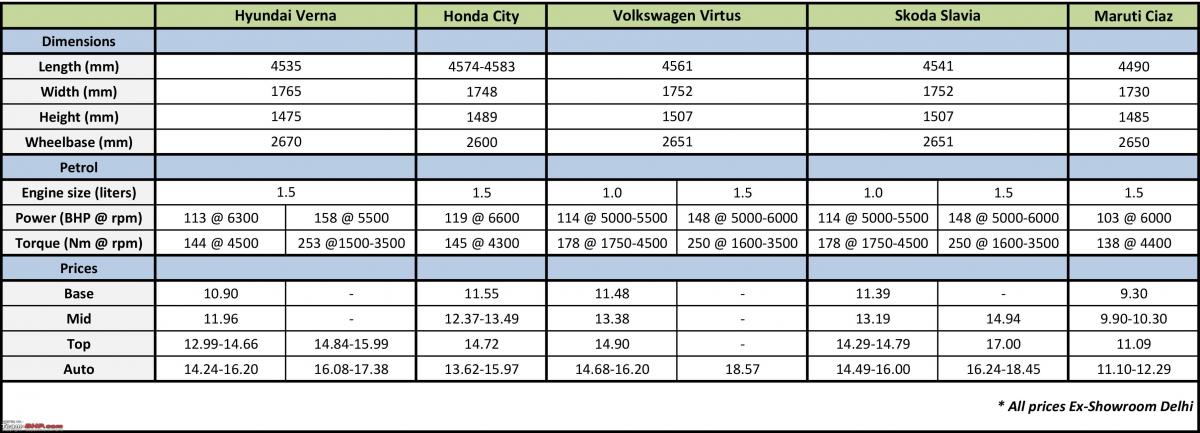 | | Hyundai Verna | | Honda City | Volkswagen Virtus | | Skoda Slavia | | Maruti Ciaz |
|---|---|---|---|---|---|---|---|---|
| Dimensions | | | | | | | | |
| Length (mm) | 4535 | | 4574-4583 | 4561 | | 4541 | | 4490 |
| Width (mm) | 1765 | | 1748 | 1752 | | 1752 | | 1730 |
| Height (mm) | 1475 | | 1489 | 1507 | | 1507 | | 1485 |
| Wheelbase (mm) | 2670 | | 2600 | 2651 | | 2651 | | 2650 |
| Petrol | | | | | | | | |
| Engine size (liters) | 1.5 | | 1.5 | 1.0 | 1.5 | 1.0 | 1.5 | 1.5 |
| Power (BHP @ rpm) | 113 @ 6300 | 158 @ 5500 | 119 @ 6600 | 114 @ 5000-5500 | 148 @ 5000-6000 | 114 @ 5000-5500 | 148 @ 5000-6000 | 103 @ 6000 |
| Torque (Nm @ rpm) | 144 @ 4500 | 253 @1500-3500 | 145 @ 4300 | 178 @ 1750-4500 | 250 @ 1600-3500 | 178 @ 1750-4500 | 250 @ 1600-3500 | 138 @ 4400 |
| Prices | | | | | | | | |
| Base | 10.90 | - | 11.55 | 11.48 | - | 11.39 | - | 9.30 |
| Mid | 11.96 | - | 12.37-13.49 | 13.38 | - | 13.19 | 14.94 | 9.90-10.30 |
| Top | 12.99-14.66 | 14.84-15.99 | 14.72 | 14.90 | - | 14.29-14.79 | 17.00 | 11.09 |
| Auto | 14.24-16.20 | 16.08-17.38 | 13.62-15.97 | 14.68-16.20 | 18.57 | 14.49-16.00 | 16.24-18.45 | 11.10-12.29 |

* All prices Ex-Showroom Delhi

Team-BHP.com